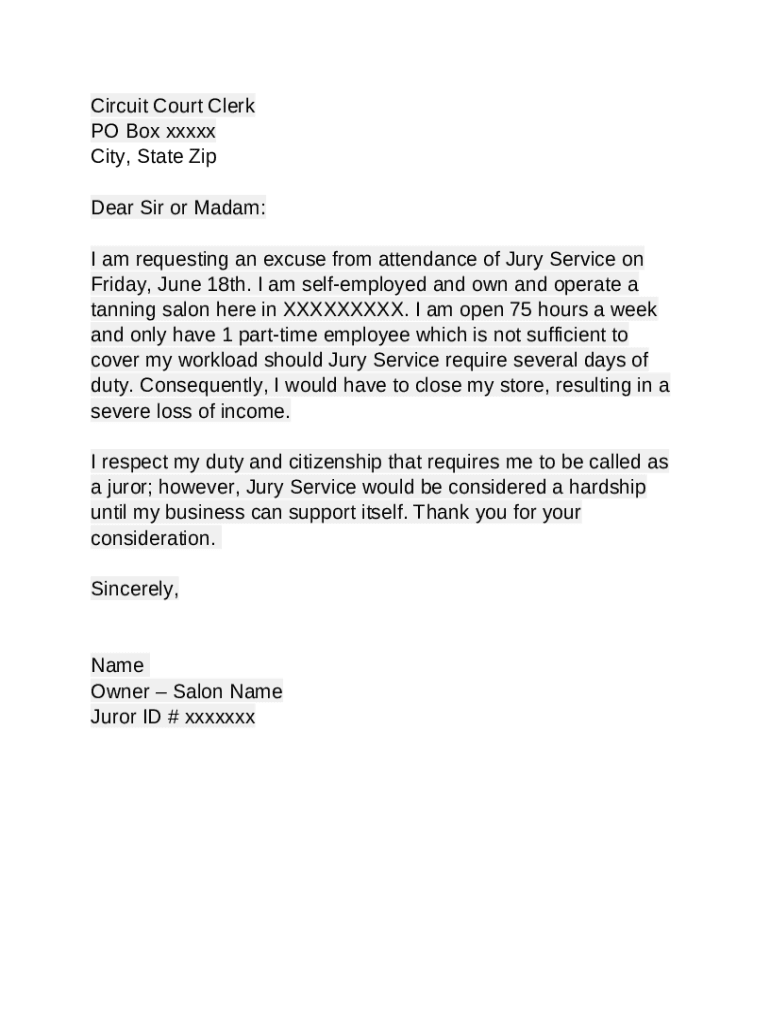 Circuit Court Clerk
PO Box xxxxx
City, State Zip

Dear Sir or Madam:

I am requesting an excuse from attendance of Jury Service on Friday, June 18th. I am self-employed and own and operate a tanning salon here in XXXXXXXXX. I am open 75 hours a week and only have 1 part-time employee which is not sufficient to cover my workload should Jury Service require several days of duty. Consequently, I would have to close my store, resulting in a severe loss of income.

I respect my duty and citizenship that requires me to be called as a juror; however, Jury Service would be considered a hardship until my business can support itself. Thank you for your consideration.

Sincerely,

Name
Owner – Salon Name
Juror ID # xxxxxxx